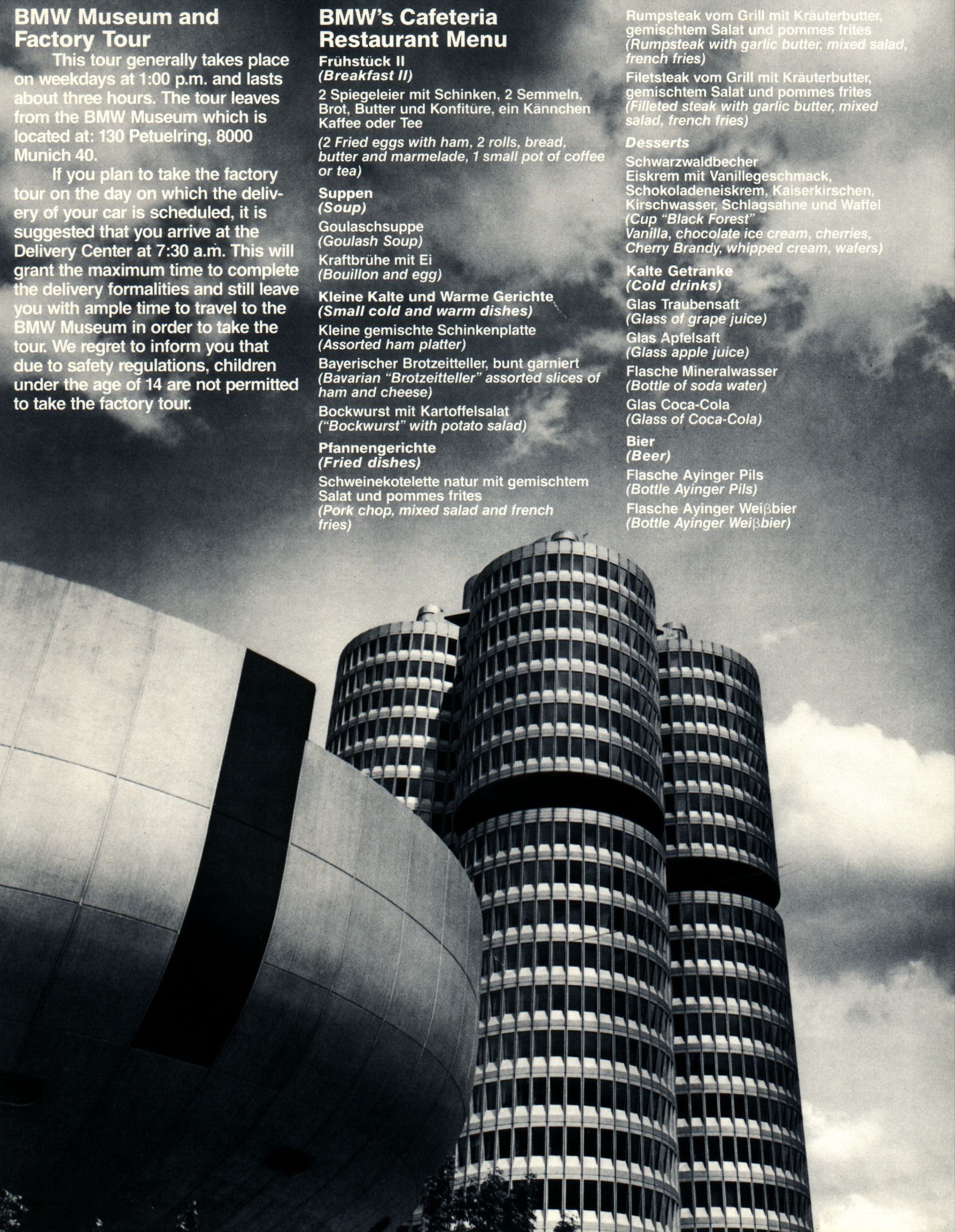 BMW Museum and Factory Tour

This tour generally takes place on weekdays at 1:00 p.m. and lasts about three hours. The tour leaves from the BMW Museum which is located at: 130 Petuelring, 8000 Munich 40.

If you plan to take the factory tour on the day on which the delivery of your car is scheduled, it is suggested that you arrive at the Delivery Center at 7:30 a.m. This will grant the maximum time to complete the delivery formalities and still leave you with ample time to travel to the BMW Museum in order to take the tour. We regret to inform you that due to safety regulations, children under the age of 14 are not permitted to take the factory tour.

BMW's Cafeteria Restaurant Menu

Frühstück II
(Breakfast II)

2 Spiegeleier mit Schinken, 2 Semmeln, Brot, Butter und Konfitüre, ein Kännchen Kaffee oder Tee
(2 Fried eggs with ham, 2 rolls, bread, butter and marmelade, 1 small pot of coffee or tea)

Suppen
(Soup)

Goulaschsuppe
(Goulash Soup)

Kraftbrühe mit Ei
(Bouillon and egg)

Kleine Kalte und Warme Gerichte
(Small cold and warm dishes)

Kleine gemischte Schinkenplatte
(Assorted ham platter)

Bayerischer Brotzeitteller, bunt garniert
(Bavarian "Brotzeitteller" assorted slices of ham and cheese)

Bockwurst mit Kartoffelsalat
("Bockwurst" with potato salad)

Pfannengerichte
(Fried dishes)

Schweinekotelette natur mit gemischtem Salat und pommes frites
(Pork chop, mixed salad and french fries)

Rumpsteak vom Grill mit Kräuterbutter, gemischtem Salat und pommes frites
(Rumpsteak with garlic butter, mixed salad, french fries)

Filetsteak vom Grill mit Kräuterbutter, gemischtem Salat und pommes frites
(Filleted steak with garlic butter, mixed salad, french fries)

Desserts

Schwarzwaldbecher
Eiskrem mit Vanillegeschmack, Schokoladeneiskrem, Kaiserkirschen, Kirschwasser, Schlagsahne und Waffel
(Cup "Black Forest"
Vanilla, chocolate ice cream, cherries, Cherry Brandy, whipped cream, wafers)

Kalte Getränke
(Cold drinks)

Glas Traubensaft
(Glass of grape juice)

Glas Apfelsaft
(Glass apple juice)

Flasche Mineralwasser
(Bottle of soda water)

Glas Coca-Cola
(Glass of Coca-Cola)

Bier
(Beer)

Flasche Ayinger Pils
(Bottle Ayinger Pils)

Flasche Ayinger Weiβbier
(Bottle Ayinger Weiβbier)